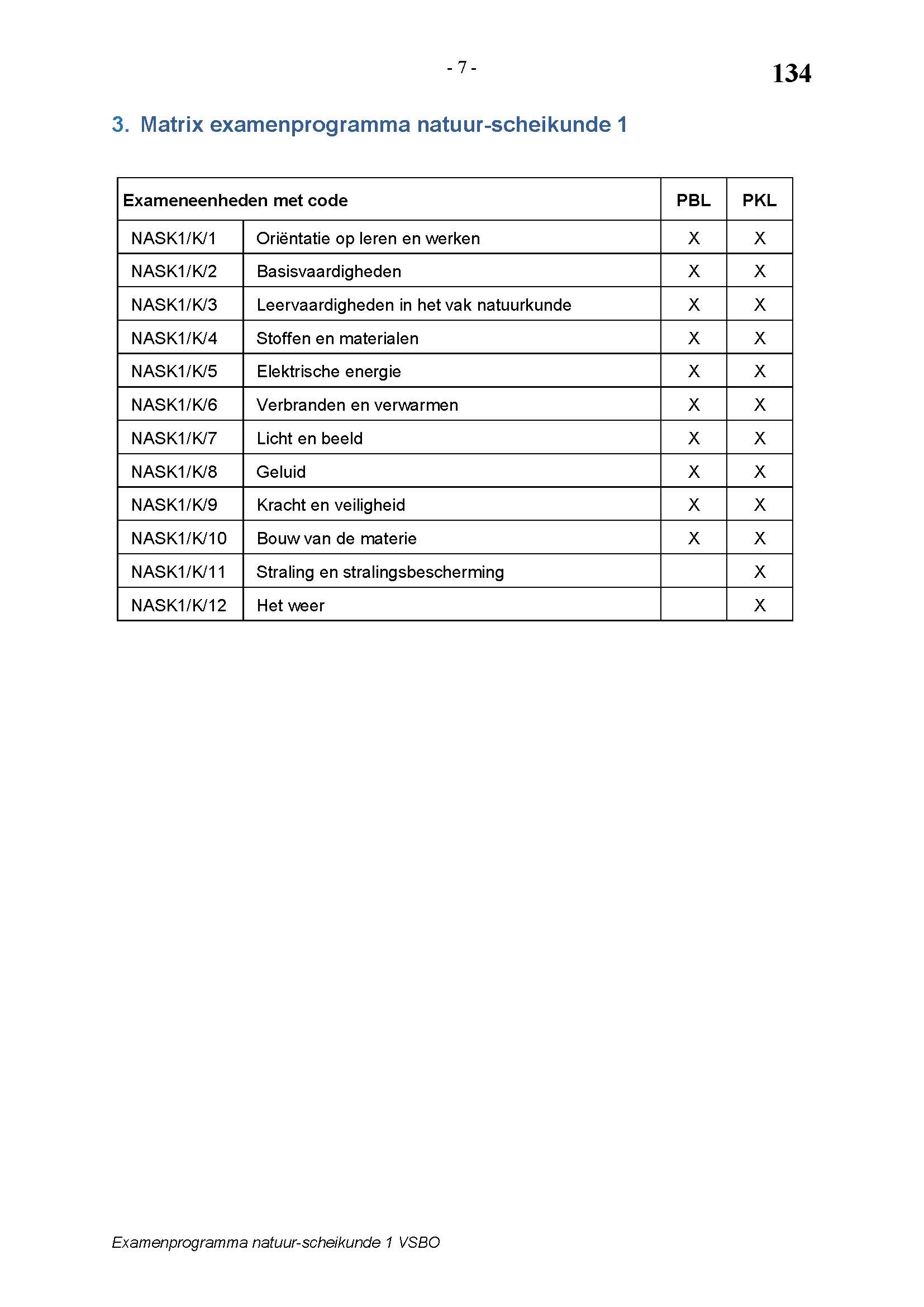 - 7 -

134

3. Matrix examenprogramma natuur-scheikunde 1

| Exameneenheden met code | | PBL | PKL |
|---|---|---|---|
| NASK1/K/1 | Oriëntatie op leren en werken | X | X |
| NASK1/K/2 | Basisvaardigheden | X | X |
| NASK1/K/3 | Leervaardigheden in het vak natuurkunde | X | X |
| NASK1/K/4 | Stoffen en materialen | X | X |
| NASK1/K/5 | Elektrische energie | X | X |
| NASK1/K/6 | Verbranden en verwarmen | X | X |
| NASK1/K/7 | Licht en beeld | X | X |
| NASK1/K/8 | Geluid | X | X |
| NASK1/K/9 | Kracht en veiligheid | X | X |
| NASK1/K/10 | Bouw van de materie | X | X |
| NASK1/K/11 | Straling en stralingsbescherming | | X |
| NASK1/K/12 | Het weer | | X |

Examenprogramma natuur-scheikunde 1 VSBO